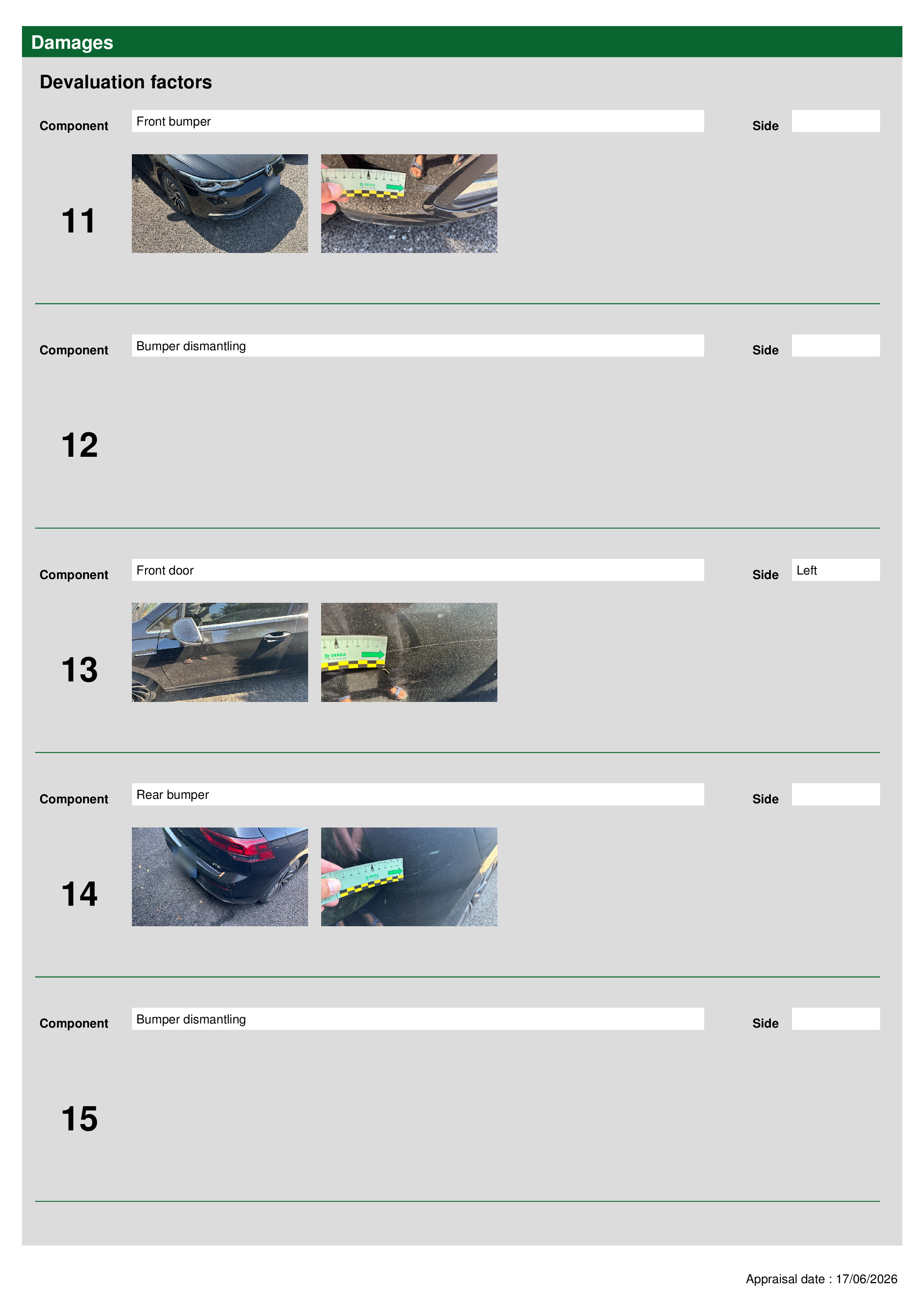 Damages

Devaluation factors

Component Front bumper Side

11

DEKRA

Component Bumper dismantling Side

12

Component Front door Side Left

13

DEKRA

Component Rear bumper Side

14

DEKRA

Component Bumper dismantling Side

15

Appraisal date : 17/06/2026